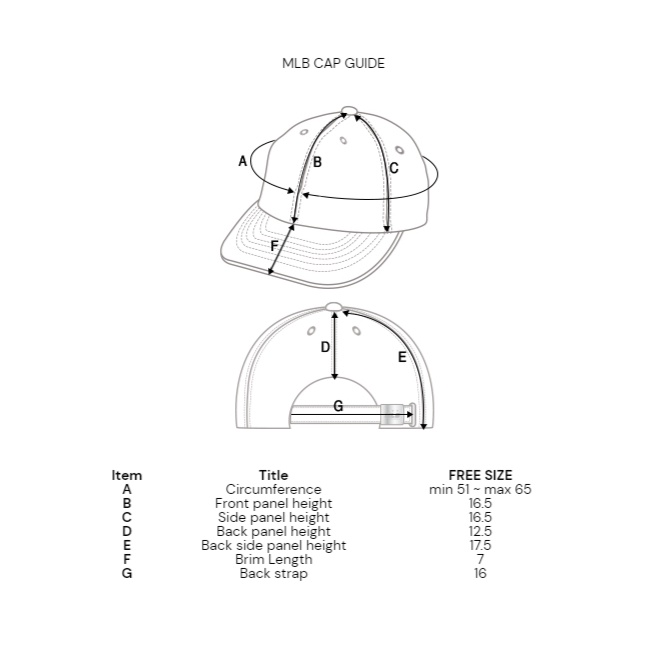 MLB CAP GUIDE

A
B
C
F
D
E
G

| Item | Title | FREE SIZE |
|---|---|---|
| A | Circumference | min 51 ~ max 65 |
| B | Front panel height | 16.5 |
| C | Side panel height | 16.5 |
| D | Back panel height | 12.5 |
| E | Back side panel height | 17.5 |
| F | Brim Length | 7 |
| G | Back strap | 16 |